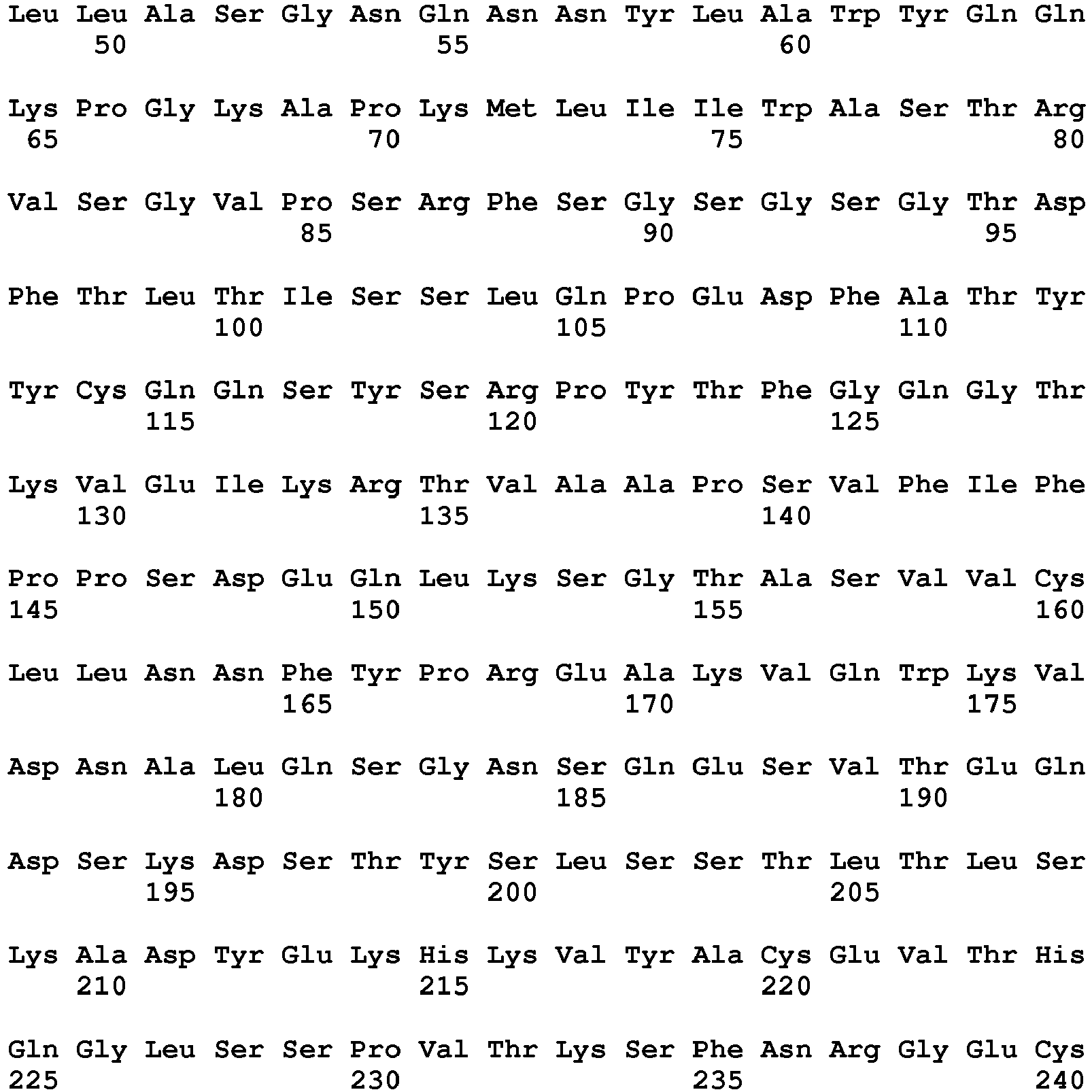 Leu Leu Ala Ser Gly Asn Gln Asn Asn Tyr Leu Ala Trp Tyr Gln Gln
50 55 60

Lys Pro Gly Lys Ala Pro Lys Met Leu Ile Ile Trp Ala Ser Thr Arg
65 70 75 80

Val Ser Gly Val Pro Ser Arg Phe Ser Gly Ser Gly Ser Gly Thr Asp
85 90 95

Phe Thr Leu Thr Ile Ser Ser Leu Gln Pro Glu Asp Phe Ala Thr Tyr
100 105 110

Tyr Cys Gln Gln Ser Tyr Ser Arg Pro Tyr Thr Phe Gly Gln Gly Thr
115 120 125

Lys Val Glu Ile Lys Arg Thr Val Ala Ala Pro Ser Val Phe Ile Phe
130 135 140

Pro Pro Ser Asp Glu Gln Leu Lys Ser Gly Thr Ala Ser Val Val Cys
145 150 155 160

Leu Leu Asn Asn Phe Tyr Pro Arg Glu Ala Lys Val Gln Trp Lys Val
165 170 175

Asp Asn Ala Leu Gln Ser Gly Asn Ser Gln Glu Ser Val Thr Glu Gln
180 185 190

Asp Ser Lys Asp Ser Thr Tyr Ser Leu Ser Ser Thr Leu Thr Leu Ser
195 200 205

Lys Ala Asp Tyr Glu Lys His Lys Val Tyr Ala Cys Glu Val Thr His
210 215 220

Gln Gly Leu Ser Ser Pro Val Thr Lys Ser Phe Asn Arg Gly Glu Cys
225 230 235 240